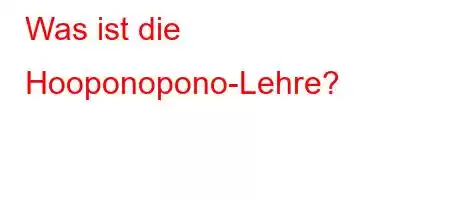 Was ist die Hooponopono-Lehre?